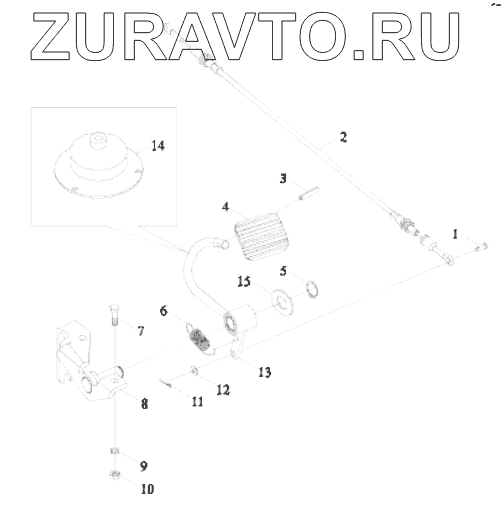 ZURAVTO.RU

14
2
3
4
1
5
15
6
7
13
12
11
8
9
10